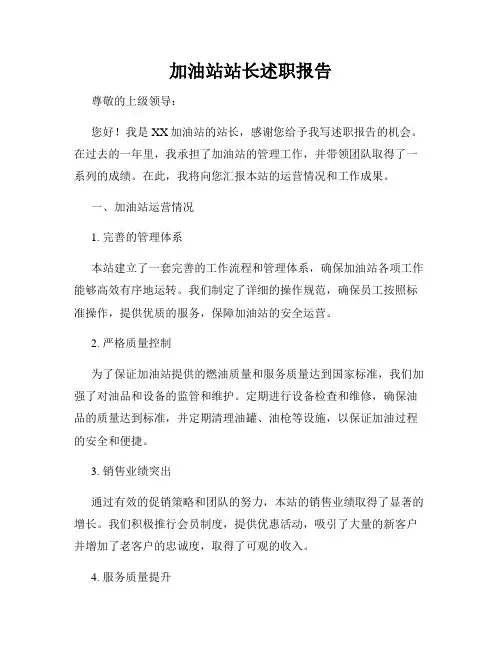 加油站站长述职报告

尊敬的上级领导：

您好！我是 XX 加油站的站长，感谢您给予我写述职报告的机会。在过去的一年里，我承担了加油站的管理工作，并带领团队取得了一系列的成绩。在此，我将向您汇报本站的运营情况和工作成果。

一、加油站运营情况

1. 完善的管理体系

本站建立了一套完善的工作流程和管理体系，确保加油站各项工作能够高效有序地运转。我们制定了详细的操作规范，确保员工按照标准操作，提供优质的服务，保障加油站的安全运营。

2. 严格质量控制

为了保证加油站提供的燃油质量和服务质量达到国家标准，我们加强了对油品和设备的监管和维护。定期进行设备检查和维修，确保油品的质量达到标准，并定期清理油罐、油枪等设施，以保证加油过程的安全和便捷。

3. 销售业绩突出

通过有效的促销策略和团队的努力，本站的销售业绩取得了显著的增长。我们积极推行会员制度，提供优惠活动，吸引了大量的新客户并增加了老客户的忠诚度，取得了可观的收入。

4. 服务质量提升